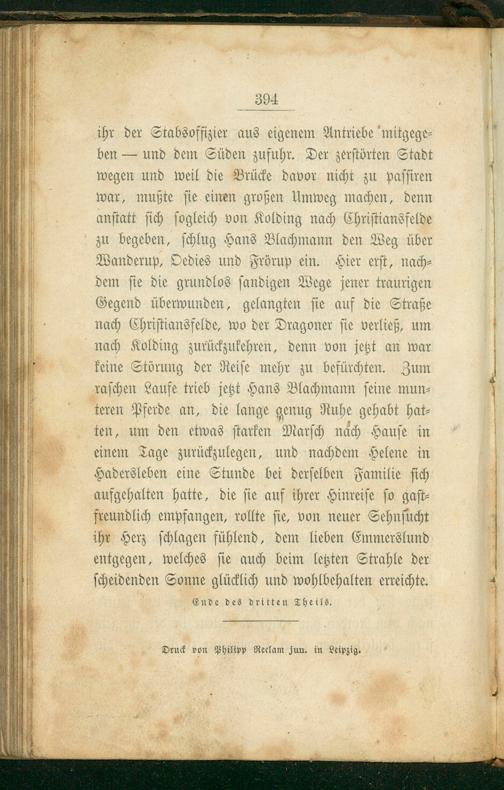 394

ihr der Stabsoffizier aus eigenem Antriebe mitgegeben — und dem Süden zufuhr. Der zerstörten Stadt wegen und weil die Brücke davor nicht zu passiren war, mußte sie einen großen Umweg machen, denn anstatt sich sogleich von Kolding nach Christiansfelde zu begeben, schlug Hans Blachmann den Weg über Wanderup, Oedies und Frörup ein. Hier erst, nachdem sie die grundlos sandigen Wege jener traurigen Gegend überwunden, gelangten sie auf die Straße nach Christiansfelde, wo der Dragoner sie verließ, um nach Kolding zurückzukehren, denn von jetzt an war keine Störung der Reise mehr zu befürchten. Zum raschen Laufe trieb jetzt Hans Blachmann seine munteren Pferde an, die lange genug Ruhe gehabt hatten, um den etwas starken Marsch nach Hause in einem Tage zurückzulegen, und nachdem Helene in Hadersleben eine Stunde bei derselben Familie sich aufgehalten hatte, die sie auf ihrer Hinreise so gastfreundlich empfangen, rollte sie, von neuer Sehnsucht ihr Herz schlagen fühlend, dem lieben Emmerslund entgegen, welches sie auch beim letzten Strahle der scheidenden Sonne glücklich und wohlbehalten erreichte.

Ende des dritten Theils.

Druck von Philipp Reclam jun. in Leipzig.